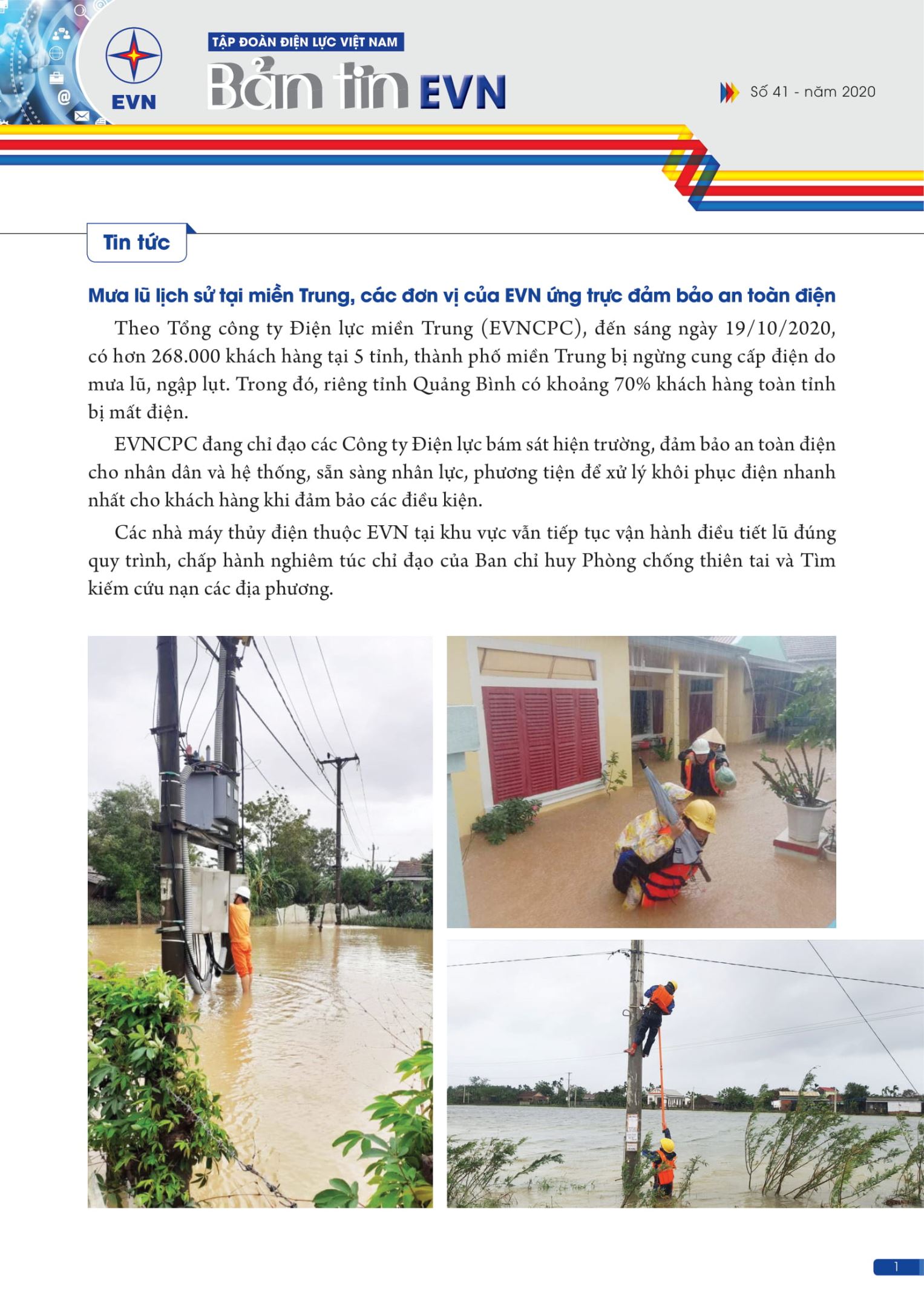 EVN

TẬP ĐOÀN ĐIỆN LỰC VIỆT NAM

Bản tin EVN

Số 41 - năm 2020

Tin tức

Mưa lũ lịch sử tại miền Trung, các đơn vị của EVN ứng trực đảm bảo an toàn điện

Theo Tổng công ty Điện lực miền Trung (EVNCPC), đến sáng ngày 19/10/2020, có hơn 268.000 khách hàng tại 5 tỉnh, thành phố miền Trung bị ngừng cung cấp điện do mưa lũ, ngập lụt. Trong đó, riêng tỉnh Quảng Bình có khoảng 70% khách hàng toàn tỉnh bị mất điện.

EVNCPC đang chỉ đạo các Công ty Điện lực bám sát hiện trường, đảm bảo an toàn điện cho nhân dân và hệ thống, sẵn sàng nhân lực, phương tiện để xử lý khôi phục điện nhanh nhất cho khách hàng khi đảm bảo các điều kiện.

Các nhà máy thủy điện thuộc EVN tại khu vực vẫn tiếp tục vận hành điều tiết lũ đúng quy trình, chấp hành nghiêm túc chỉ đạo của Ban chỉ huy Phòng chống thiên tai và Tìm kiếm cứu nạn các địa phương.

1